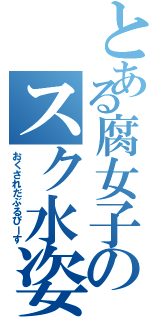 とある腐女子のスク水姿

おくされだぶるぴーす